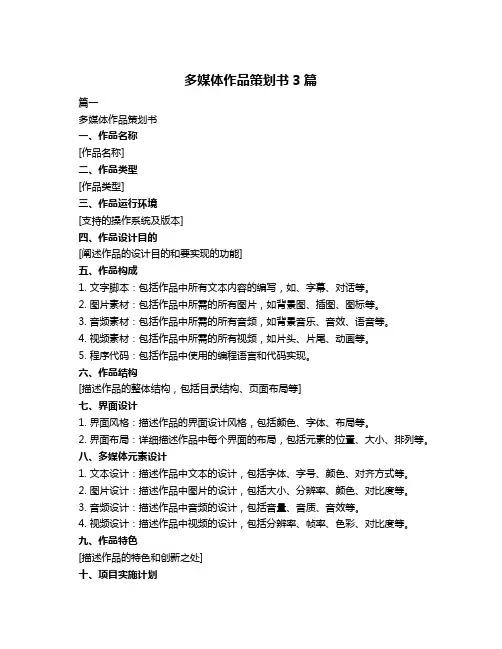 多媒体作品策划书 3 篇

篇一

多媒体作品策划书

一、作品名称

[作品名称]

二、作品类型

[作品类型]

三、作品运行环境

[支持的操作系统及版本]

四、作品设计目的

[阐述作品的设计目的和要实现的功能]

五、作品构成

1. 文字脚本：包括作品中所有文本内容的编写，如、字幕、对话等。

2. 图片素材：包括作品中所需的所有图片，如背景图、插图、图标等。

3. 音频素材：包括作品中所需的所有音频，如背景音乐、音效、语音等。

4. 视频素材：包括作品中所需的所有视频，如片头、片尾、动画等。

5. 程序代码：包括作品中使用的编程语言和代码实现。

六、作品结构

[描述作品的整体结构，包括目录结构、页面布局等]

七、界面设计

1. 界面风格：描述作品的界面设计风格，包括颜色、字体、布局等。

2. 界面布局：详细描述作品中每个界面的布局，包括元素的位置、大小、排列等。

八、多媒体元素设计

1. 文本设计：描述作品中文本的设计，包括字体、字号、颜色、对齐方式等。

2. 图片设计：描述作品中图片的设计，包括大小、分辨率、颜色、对比度等。

3. 音频设计：描述作品中音频的设计，包括音量、音质、音效等。

4. 视频设计：描述作品中视频的设计，包括分辨率、帧率、色彩、对比度等。

九、作品特色

[描述作品的特色和创新之处]

十、项目实施计划